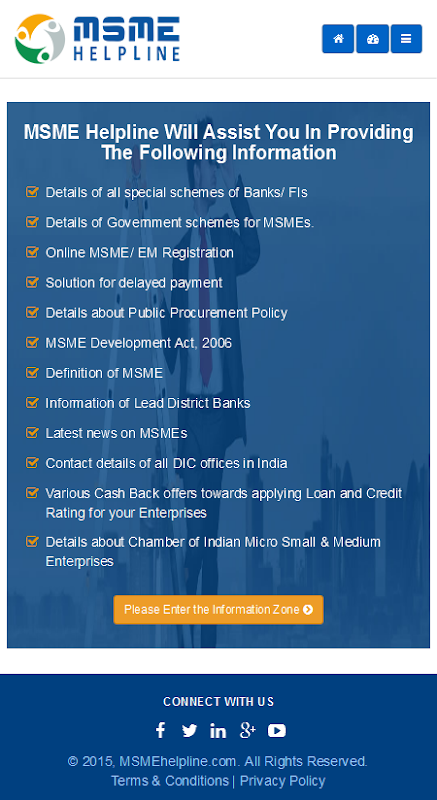 MSME HELPLINE

MSME Helpline Will Assist You In Providing The Following Information

Details of all special schemes of Banks/ FIs

Details of Government schemes for MSMEs.

Online MSME/ EM Registration

Solution for delayed payment

Details about Public Procurement Policy

MSME Development Act, 2006

Definition of MSME

Information of Lead District Banks

Latest news on MSMEs

Contact details of all DIC offices in India

Various Cash Back offers towards applying Loan and Credit Rating for your Enterprises

Details about Chamber of Indian Micro Small & Medium Enterprises

Please Enter the Information Zone

CONNECT WITH US

© 2015, MSMEhelpline.com. All Rights Reserved.
Terms & Conditions | Privacy Policy